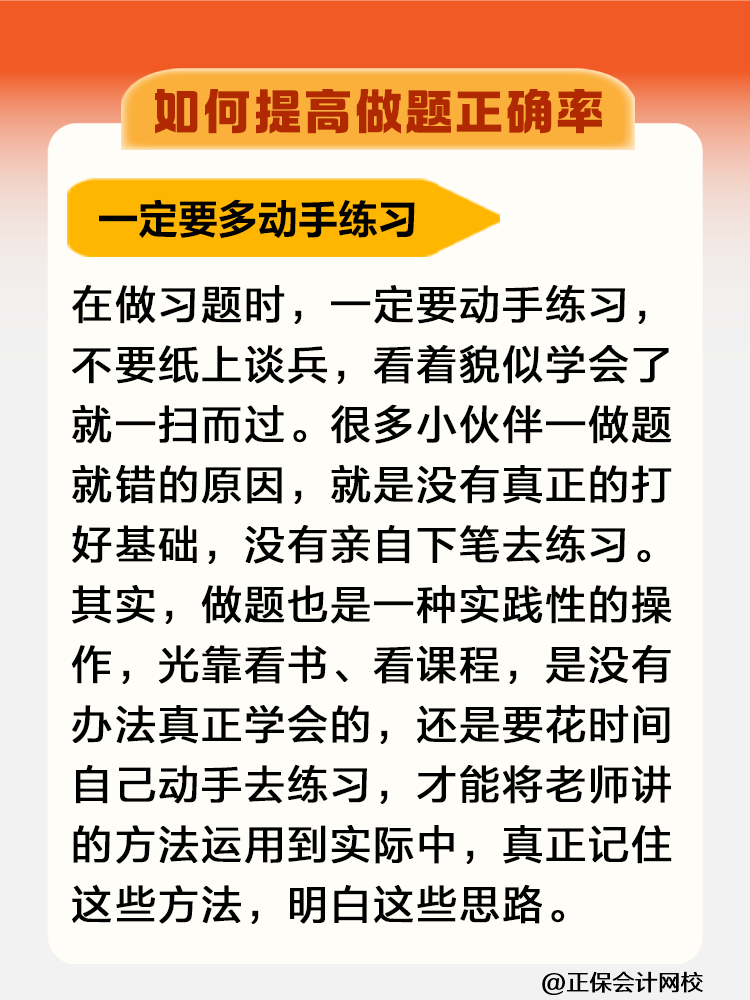 如何提高做题正确率

一定要多动手练习

在做习题时，一定要动手练习，不要纸上谈兵，看着貌似学会了就一扫而过。很多小伙伴一做题就错的原因，就是没有真正的打好基础，没有亲自下笔去练习。其实，做题也是一种实践性的操作，光靠看书、看课程，是没有办法真正学会的，还是要花时间自己动手去练习，才能将老师讲的方法运用到实际中，真正记住这些方法，明白这些思路。

@正保会计网校